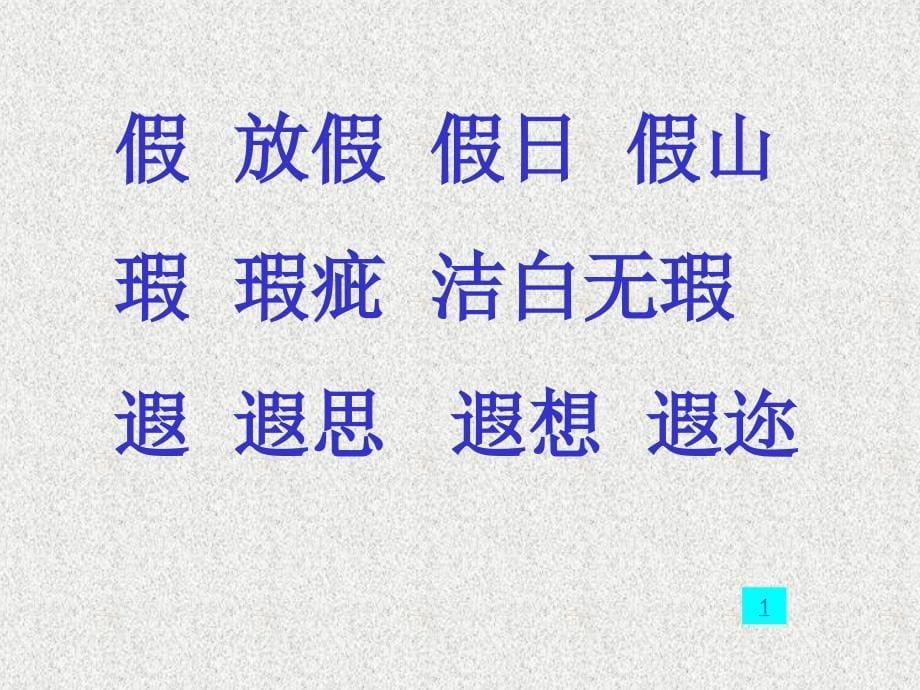 假 放假 假日 假山

瑕 瑕疵 洁白无瑕

遐 遐思 遐想 遐迩

1